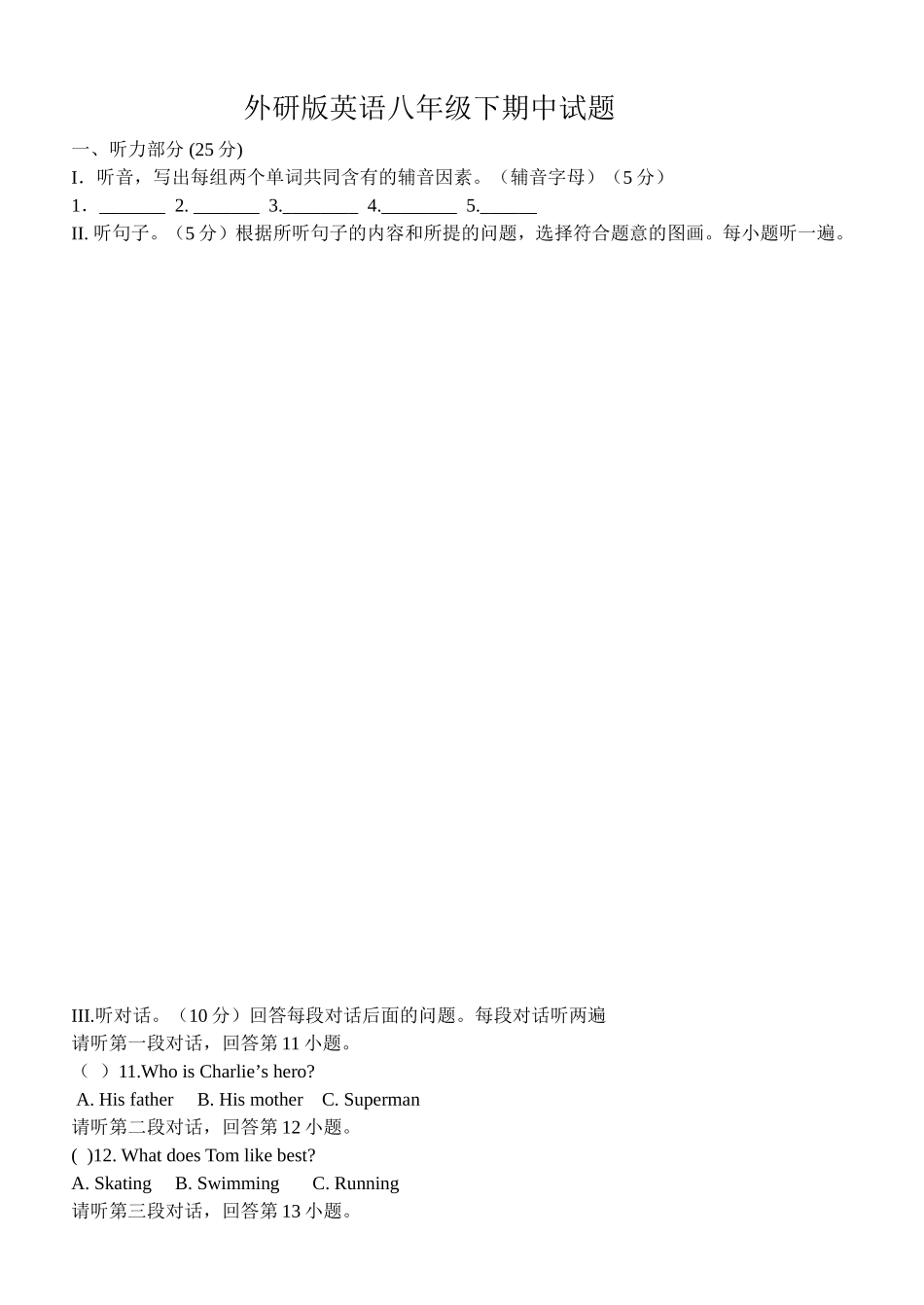 外研版英语八年级下期中试题

一、听力部分 (25 分)

I．听音，写出每组两个单词共同含有的辅音因素。（辅音字母）（5 分）

1．_______ 2. _______ 3.________ 4.________ 5.______

II. 听句子。（5 分）根据所听句子的内容和所提的问题，选择符合题意的图画。每小题听一遍。

III.听对话。（10 分）回答每段对话后面的问题。每段对话听两遍

请听第一段对话，回答第 11 小题。

（ ）11.Who is Charlie’s hero?

A. His father B. His mother C. Superman

请听第二段对话，回答第 12 小题。

( )12. What does Tom like best?

A. Skating B. Swimming C. Running

请听第三段对话，回答第 13 小题。